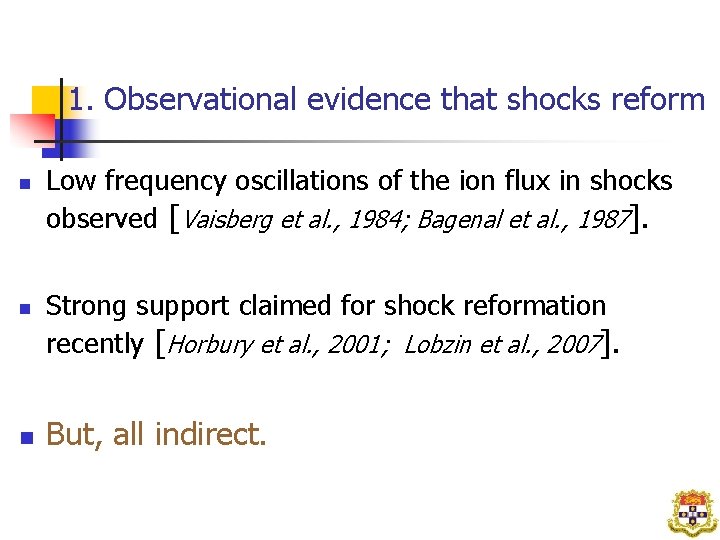 1. Observational evidence that shocks reform

• Low frequency oscillations of the ion flux in shocks observed [Vaisberg et al., 1984; Bagenal et al., 1987].

• Strong support claimed for shock reformation recently [Horbury et al., 2001;  Lobzin et al., 2007].

• But, all indirect.